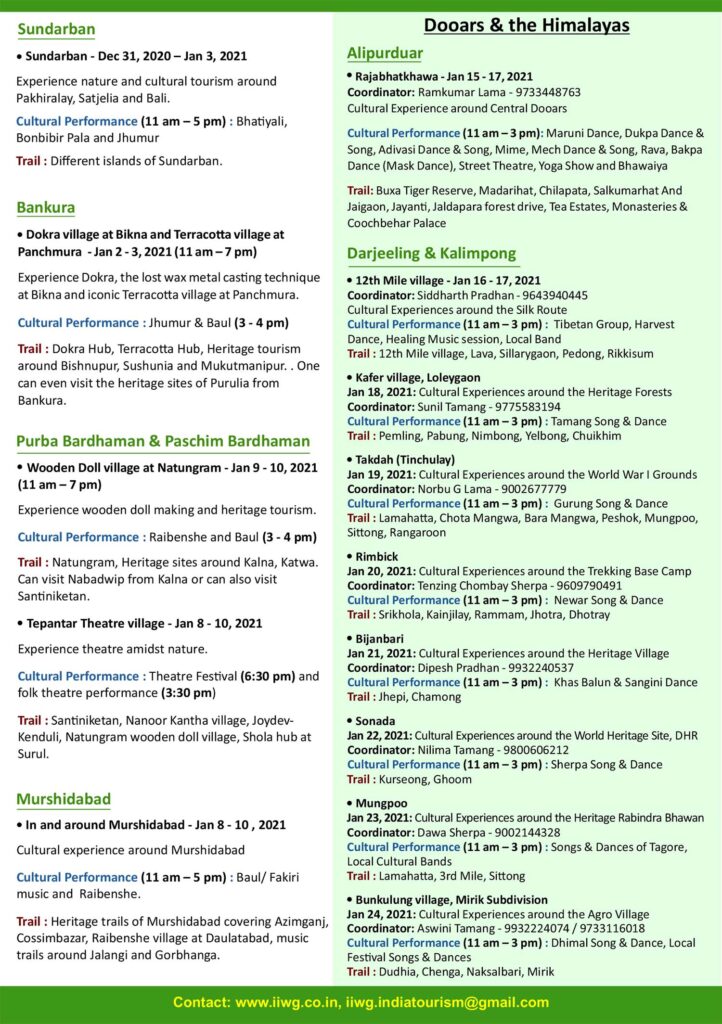 Sundarban

• Sundarban - Dec 31, 2020 – Jan 3, 2021

Experience nature and cultural tourism around Pakhiralay, Satjelia and Bali.

Cultural Performance (11 am – 5 pm) : Bhatiyali, Bonbibir Pala and Jhumur

Trail : Different islands of Sundarban.

Bankura

• Dokra village at Bikna and Terracotta village at Panchmura - Jan 2 - 3, 2021 (11 am – 7 pm)

Experience Dokra, the lost wax metal casting technique at Bikna and iconic Terracotta village at Panchmura.

Cultural Performance : Jhumur & Baul (3 - 4 pm)

Trail : Dokra Hub, Terracotta Hub, Heritage tourism around Bishnupur, Sushunia and Mukutmanipur. . One can even visit the heritage sites of Purulia from Bankura.

Purba Bardhaman & Paschim Bardhaman

• Wooden Doll village at Natungram - Jan 9 - 10, 2021 (11 am – 7 pm)

Experience wooden doll making and heritage tourism.

Cultural Performance : Raibenshe and Baul (3 - 4 pm)

Trail : Natungram, Heritage sites around Kalna, Katwa. Can visit Nabadwip from Kalna or can also visit Santiniketan.

• Tepantar Theatre village - Jan 8 - 10, 2021

Experience theatre amidst nature.

Cultural Performance : Theatre Festival (6:30 pm) and folk theatre performance (3:30 pm)

Trail : Santiniketan, Nanoor Kantha village, Joydev-Kenduli, Natungram wooden doll village, Shola hub at Surul.

Murshidabad

• In and around Murshidabad - Jan 8 - 10 , 2021

Cultural experience around Murshidabad

Cultural Performance (11 am – 5 pm) : Baul/ Fakiri music and Raibenshe.

Trail : Heritage trails of Murshidabad covering Azimganj, Cossimbazar, Raibenshe village at Daulatabad, music trails around Jalangi and Gorbhanga.

Dooars & the Himalayas

Alipurduar

• Rajabhatkhawa - Jan 15 - 17, 2021
Coordinator: Ramkumar Lama - 9733448763
Cultural Experience around Central Dooars

Cultural Performance (11 am – 3 pm): Maruni Dance, Dukpa Dance & Song, Adivasi Dance & Song, Mime, Mech Dance & Song, Rava, Bakpa Dance (Mask Dance), Street Theatre, Yoga Show and Bhawaiya

Trail: Buxa Tiger Reserve, Madarihat, Chilapata, Salkumarhat And Jaigaon, Jayanti, Jaldapara forest drive, Tea Estates, Monasteries & Coochbehar Palace

Darjeeling & Kalimpong

• 12th Mile village - Jan 16 - 17, 2021
Coordinator: Siddharth Pradhan - 9643940445
Cultural Experiences around the Silk Route
Cultural Performance (11 am – 3 pm) : Tibetan Group, Harvest Dance, Healing Music session, Local Band
Trail : 12th Mile village, Lava, Sillarygaon, Pedong, Rikkisum

• Kafer village, Loleygaon
Jan 18, 2021: Cultural Experiences around the Heritage Forests
Coordinator: Sunil Tamang - 9775583194
Cultural Performance (11 am – 3 pm) : Tamang Song & Dance
Trail : Pemling, Pabung, Nimbong, Yelbong, Chuikhim

• Takdah (Tinchulay)
Jan 19, 2021: Cultural Experiences around the World War I Grounds
Coordinator: Norbu G Lama - 9002677779
Cultural Performance (11 am – 3 pm) : Gurung Song & Dance
Trail : Lamahatta, Chota Mangwa, Bara Mangwa, Peshok, Mungpoo, Sittong, Rangaroon

• Rimbick
Jan 20, 2021: Cultural Experiences around the Trekking Base Camp
Coordinator: Tenzing Chombay Sherpa - 9609790491
Cultural Performance (11 am – 3 pm) : Newar Song & Dance
Trail : Srikhola, Kainjilay, Rammam, Jhotra, Dhotray

• Bijanbari
Jan 21, 2021: Cultural Experiences around the Heritage Village
Coordinator: Dipesh Pradhan - 9932240537
Cultural Performance (11 am – 3 pm) : Khas Balun & Sangini Dance
Trail : Jhepi, Chamong

• Sonada
Jan 22, 2021: Cultural Experiences around the World Heritage Site, DHR
Coordinator: Nilima Tamang - 9800606212
Cultural Performance (11 am – 3 pm) : Sherpa Song & Dance
Trail : Kurseong, Ghoom

• Mungpoo
Jan 23, 2021: Cultural Experiences around the Heritage Rabindra Bhawan
Coordinator: Dawa Sherpa - 9002144328
Cultural Performance (11 am – 3 pm) : Songs & Dances of Tagore, Local Cultural Bands
Trail : Lamahatta, 3rd Mile, Sittong

• Bunkulung village, Mirik Subdivision
Jan 24, 2021: Cultural Experiences around the Agro Village
Coordinator: Aswini Tamang - 9932224074 / 9733116018
Cultural Performance (11 am – 3 pm) : Dhimal Song & Dance, Local Festival Songs & Dances
Trail : Dudhia, Chenga, Naksalbari, Mirik

Contact: www.iiwg.co.in, iiwg.indiatourism@gmail.com